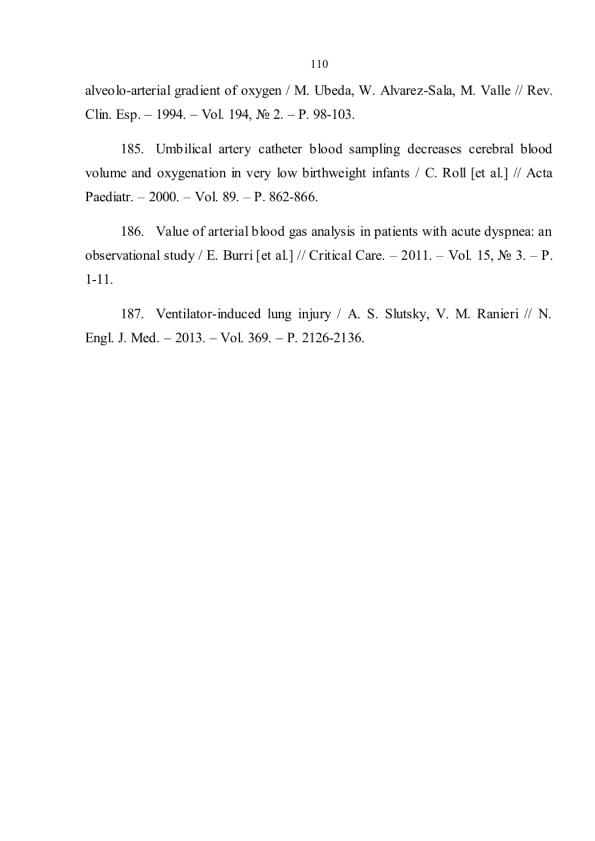 110

alveolo-arterial gradient of oxygen / M. Ubeda, W. Alvarez-Sala, M. Valle // Rev. Clin. Esp. – 1994. – Vol. 194, № 2. – P. 98-103.

185. Umbilical artery catheter blood sampling decreases cerebral blood volume and oxygenation in very low birthweight infants / C. Roll [et al.] // Acta Paediatr. – 2000. – Vol. 89. – P. 862-866.

186. Value of arterial blood gas analysis in patients with acute dyspnea: an observational study / E. Burri [et al.] // Critical Care. – 2011. – Vol. 15, № 3. – P. 1-11.

187. Ventilator-induced lung injury / A. S. Slutsky, V. M. Ranieri // N. Engl. J. Med. – 2013. – Vol. 369. – P. 2126-2136.